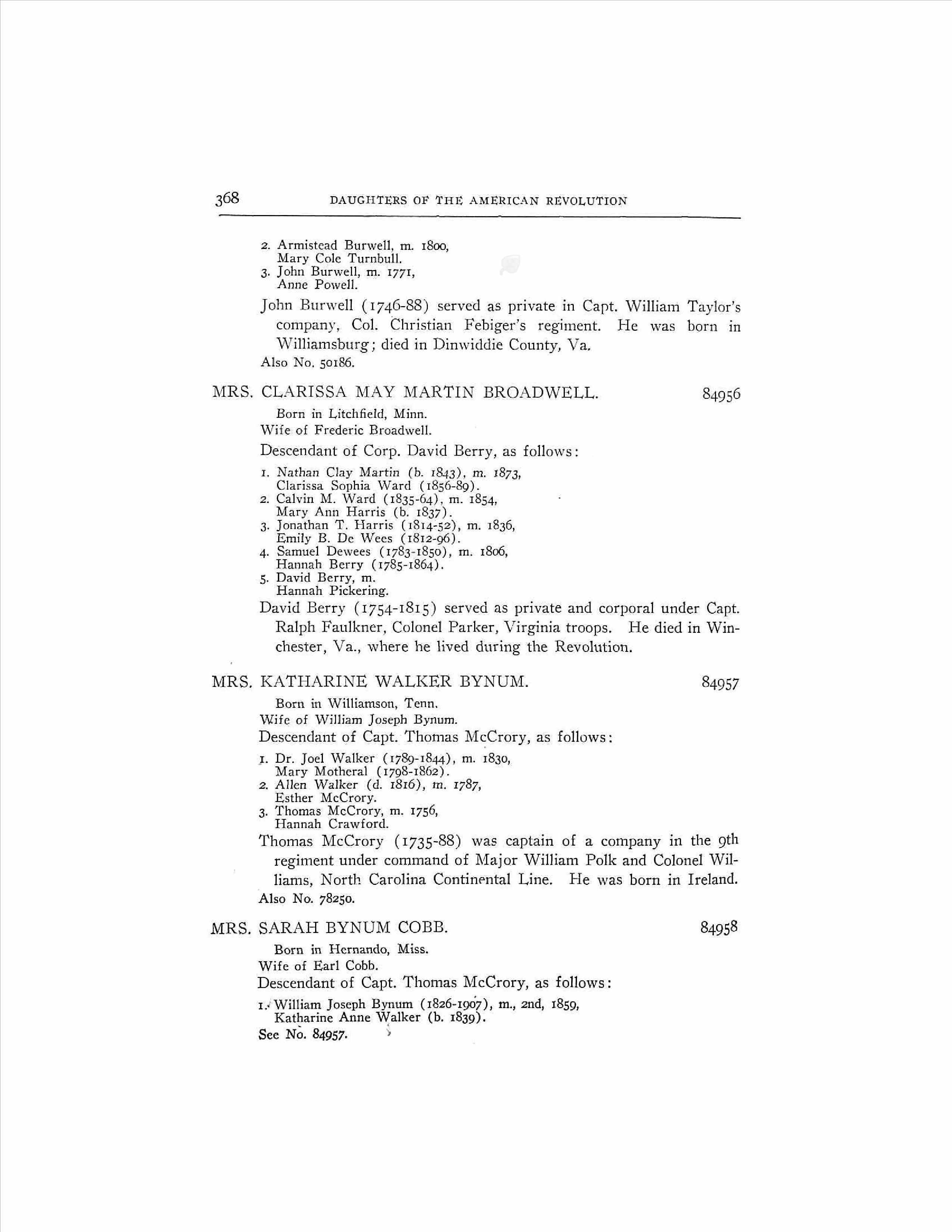 368 DAUGHTERS OF THE AMERICAN REVOLUTION

2. Armistead Burwell, m. 1800,
Mary Cole Turnbull.
3. John Burwell, m. 1771,
Anne Powell.

John Burwell (1746-88) served as private in Capt. William Taylor's company, Col. Christian Febiger's regiment. He was born in Williamsburg; died in Dinwiddie County, Va.

Also No. 50186.

MRS. CLARISSA MAY MARTIN BROADWELL. 84956

Born in Litchfield, Minn.
Wife of Frederic Broadwell.

Descendant of Corp. David Berry, as follows:

1. Nathan Clay Martin (b. 1843), m. 1873,
Clarissa Sophia Ward (1856-89).
2. Calvin M. Ward (1835-64), m. 1854,
Mary Ann Harris (b. 1837).
3. Jonathan T. Harris (1814-52), m. 1836,
Emily B. De Wees (1812-96).
4. Samuel Dewees (1783-1850), m. 1806,
Hannah Berry (1785-1864).
5. David Berry, m.
Hannah Pickering.

David Berry (1754-1815) served as private and corporal under Capt. Ralph Faulkner, Colonel Parker, Virginia troops. He died in Winchester, Va., where he lived during the Revolution.

MRS. KATHARINE WALKER BYNUM. 84957

Born in Williamson, Tenn.
Wife of William Joseph Bynum.

Descendant of Capt. Thomas McCrory, as follows:

1. Dr. Joel Walker (1789-1844), m. 1830,
Mary Motheral (1798-1862).
2. Allen Walker (d. 1816), m. 1787,
Esther McCrory.
3. Thomas McCrory, m. 1756,
Hannah Crawford.

Thomas McCrory (1735-88) was captain of a company in the 9th regiment under command of Major William Polk and Colonel Williams, North Carolina Continental Line. He was born in Ireland.

Also No. 78250.

MRS. SARAH BYNUM COBB. 84958

Born in Hernando, Miss.
Wife of Earl Cobb.

Descendant of Capt. Thomas McCrory, as follows:

1. William Joseph Bynum (1826-1907), m., 2nd, 1859,
Katharine Anne Walker (b. 1839).

See No. 84957.